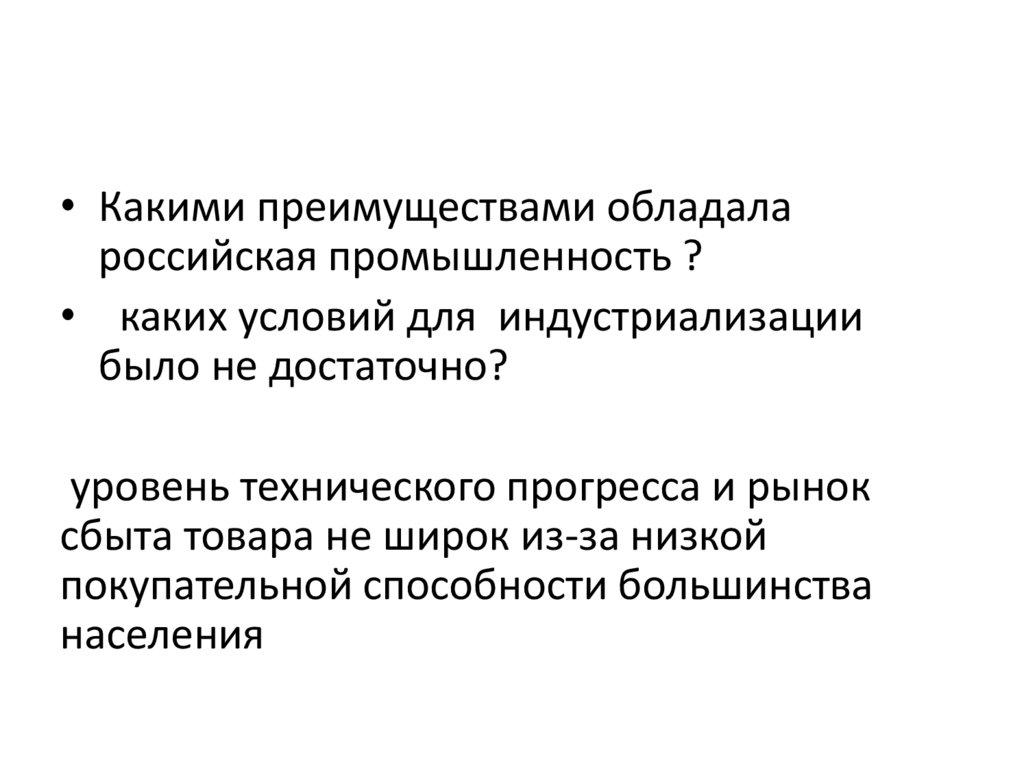 • Какими преимуществами обладала российская промышленность ?

• каких условий для индустриализации было не достаточно?

уровень технического прогресса и рынок сбыта товара не широк из-за низкой покупательной способности большинства населения